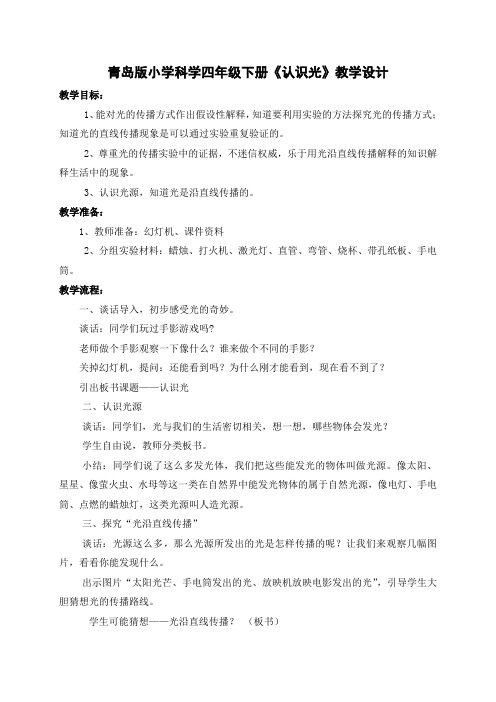 青岛版小学科学四年级下册《认识光》教学设计

教学目标：

1、能对光的传播方式作出假设性解释，知道要利用实验的方法探究光的传播方式；知道光的直线传播现象是可以通过实验重复验证的。

2、尊重光的传播实验中的证据，不迷信权威，乐于用光沿直线传播解释的知识解释生活中的现象。

3、认识光源，知道光是沿直线传播的。

教学准备：

1、教师准备：幻灯机、课件资料

2、分组实验材料：蜡烛、打火机、激光灯、直管、弯管、烧杯、带孔纸板、手电筒。

教学流程：

一、谈话导入，初步感受光的奇妙。

谈话：同学们玩过手影游戏吗？

老师做个手影观察一下像什么？谁来做个不同的手影？

关掉幻灯机，提问：还能看到吗？为什么刚才能看到，现在看不到了？

引出板书课题——认识光

二、认识光源

谈话：同学们，光与我们的生活密切相关，想一想，哪些物体会发光？

学生自由说，教师分类板书。

小结：同学们说了这么多发光体，我们把这些能发光的物体叫做光源。像太阳、星星、像萤火虫、水母等这一类在自然界中能发光物体的属于自然光源，像电灯、手电筒、点燃的蜡烛灯，这类光源叫人造光源。

三、探究“光沿直线传播”

谈话：光源这么多，那么光源所发出的光是怎样传播的呢？让我们来观察几幅图片，看看你能发现什么。

出示图片“太阳光芒、手电筒发出的光、放映机放映电影发出的光”，引导学生大胆猜想光的传播路线。

学生可能猜想——光沿直线传播？ （板书）